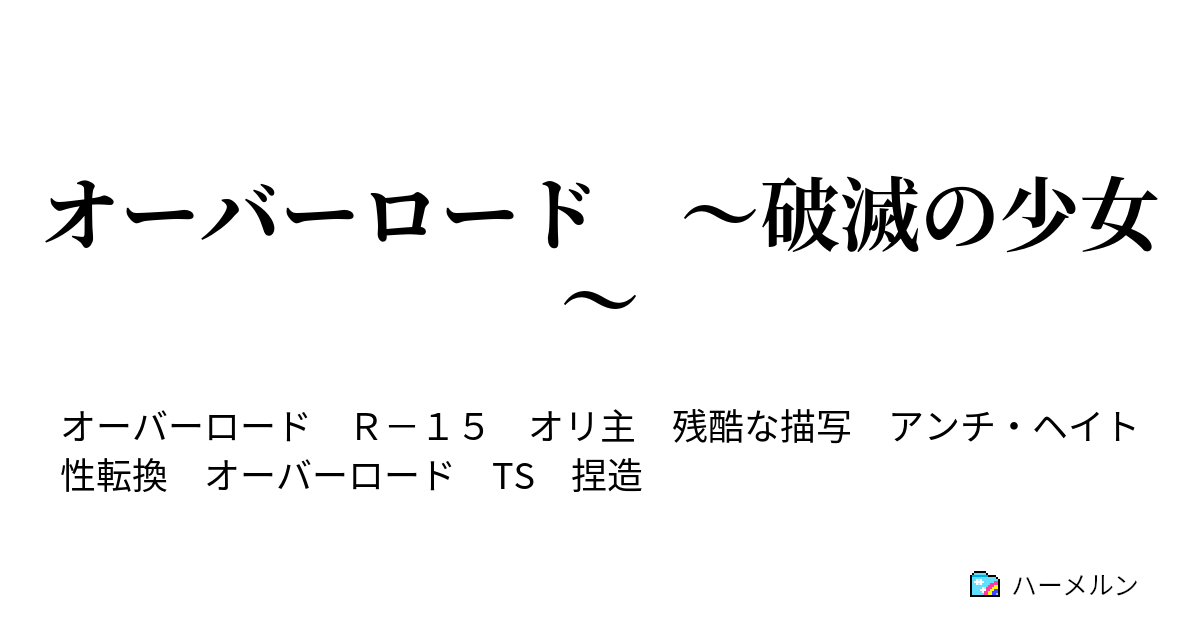 オーバーロード　～破滅の少女～

オーバーロード　Ｒ－１５　オリ主　残酷な描写　アンチ・ヘイト　性転換　オーバーロード　TS　捏造

ハーメルン